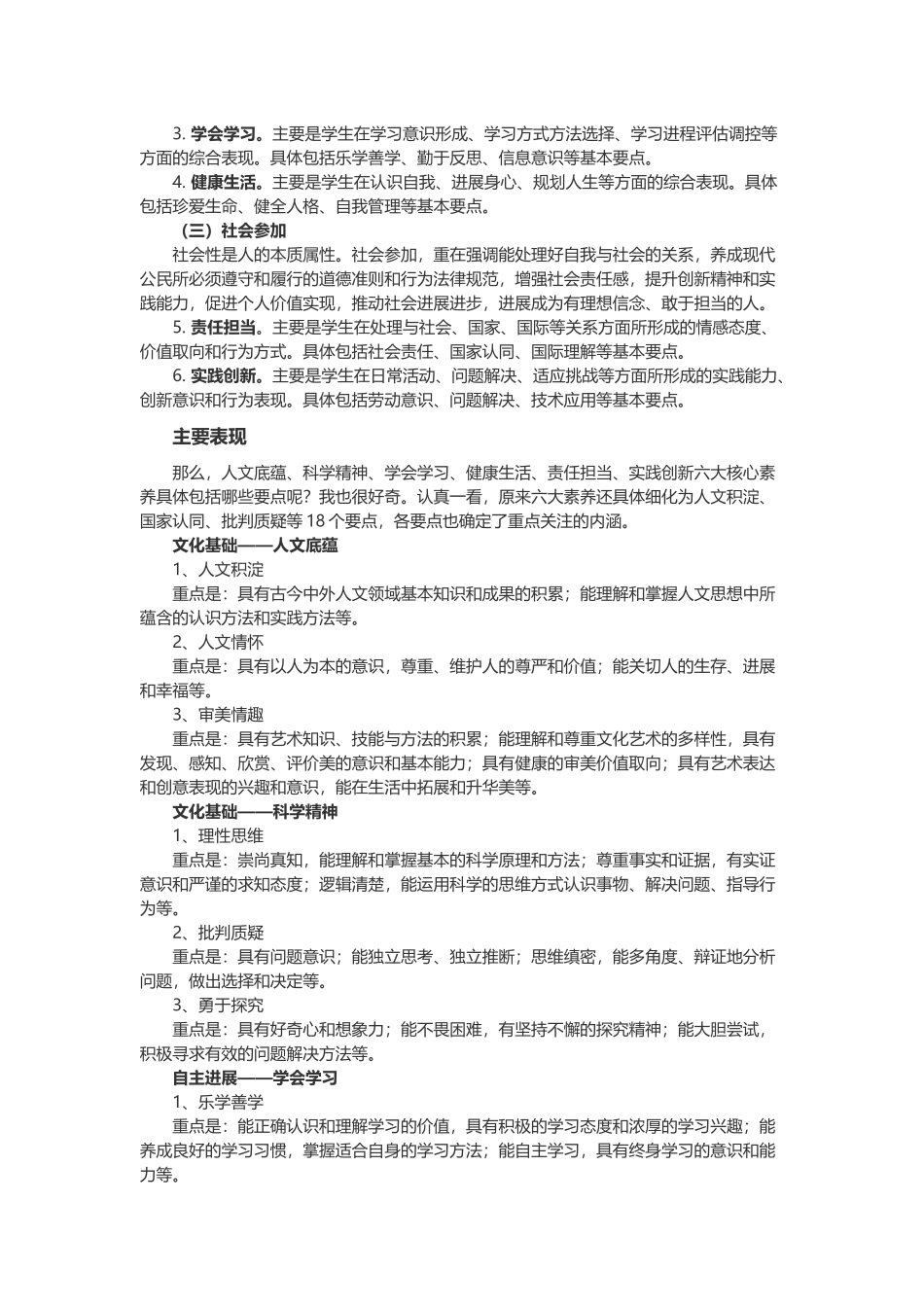 3. 学会学习。主要是学生在学习意识形成、学习方式方法选择、学习进程评估调控等方面的综合表现。具体包括乐学善学、勤于反思、信息意识等基本要点。

4. 健康生活。主要是学生在认识自我、进展身心、规划人生等方面的综合表现。具体包括珍爱生命、健全人格、自我管理等基本要点。

（三）社会参加

社会性是人的本质属性。社会参加，重在强调能处理好自我与社会的关系，养成现代公民所必须遵守和履行的道德准则和行为法律规范，增强社会责任感，提升创新精神和实践能力，促进个人价值实现，推动社会进展进步，进展成为有理想信念、敢于担当的人。

5. 责任担当。主要是学生在处理与社会、国家、国际等关系方面所形成的情感态度、价值取向和行为方式。具体包括社会责任、国家认同、国际理解等基本要点。

6. 实践创新。主要是学生在日常活动、问题解决、适应挑战等方面所形成的实践能力、创新意识和行为表现。具体包括劳动意识、问题解决、技术应用等基本要点。

主要表现

那么，人文底蕴、科学精神、学会学习、健康生活、责任担当、实践创新六大核心素养具体包括哪些要点呢？我也很好奇。认真一看，原来六大素养还具体细化为人文积淀、国家认同、批判质疑等 18 个要点，各要点也确定了重点关注的内涵。

文化基础——人文底蕴

1、人文积淀

重点是：具有古今中外人文领域基本知识和成果的积累；能理解和掌握人文思想中所蕴含的认识方法和实践方法等。

2、人文情怀

重点是：具有以人为本的意识，尊重、维护人的尊严和价值；能关切人的生存、进展和幸福等。

3、审美情趣

重点是：具有艺术知识、技能与方法的积累；能理解和尊重文化艺术的多样性，具有发现、感知、欣赏、评价美的意识和基本能力；具有健康的审美价值取向；具有艺术表达和创意表现的兴趣和意识，能在生活中拓展和升华美等。

文化基础——科学精神

1、理性思维

重点是：崇尚真知，能理解和掌握基本的科学原理和方法；尊重事实和证据，有实证意识和严谨的求知态度；逻辑清楚，能运用科学的思维方式认识事物、解决问题、指导行为等。

2、批判质疑

重点是：具有问题意识；能独立思考、独立推断；思维缜密，能多角度、辩证地分析问题，做出选择和决定等。

3、勇于探究

重点是：具有好奇心和想象力；能不畏困难，有坚持不懈的探究精神；能大胆尝试，积极寻求有效的问题解决方法等。

自主进展——学会学习

1、乐学善学

重点是：能正确认识和理解学习的价值，具有积极的学习态度和浓厚的学习兴趣；能养成良好的学习习惯，掌握适合自身的学习方法；能自主学习，具有终身学习的意识和能力等。